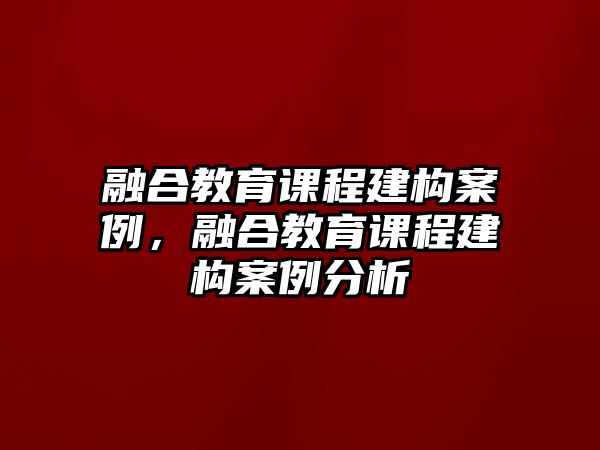 融合教育课程建构案例，融合教育课程建构案例分析